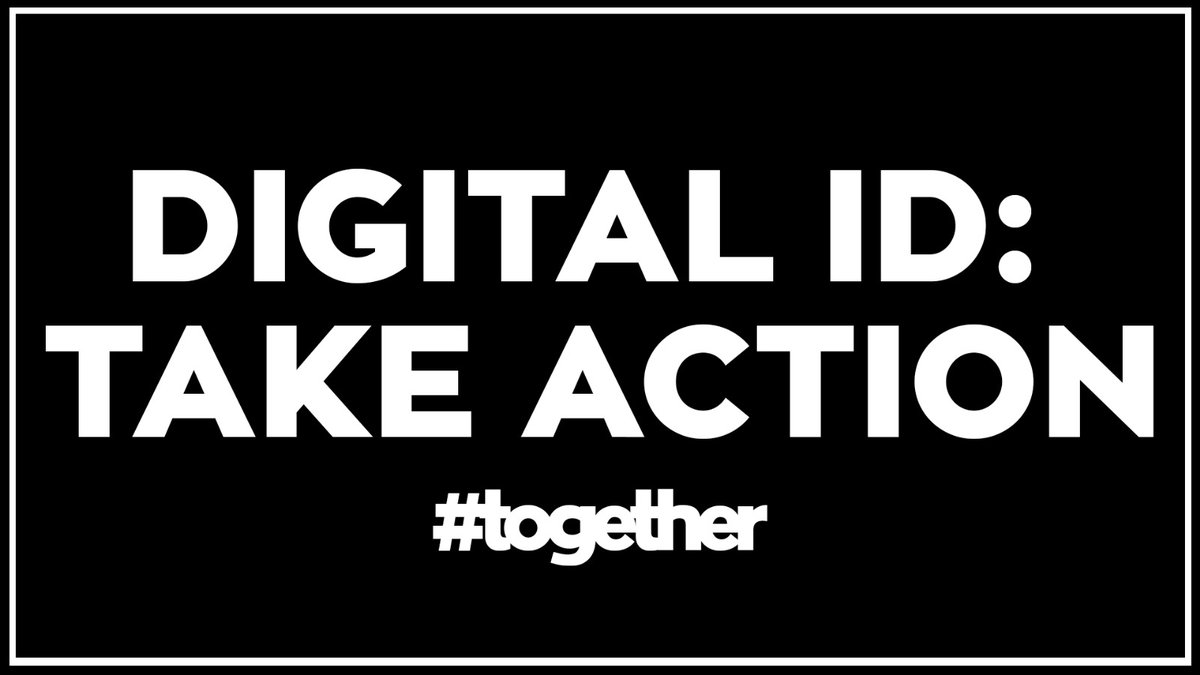 DIGITAL ID:
TAKE ACTION

#together